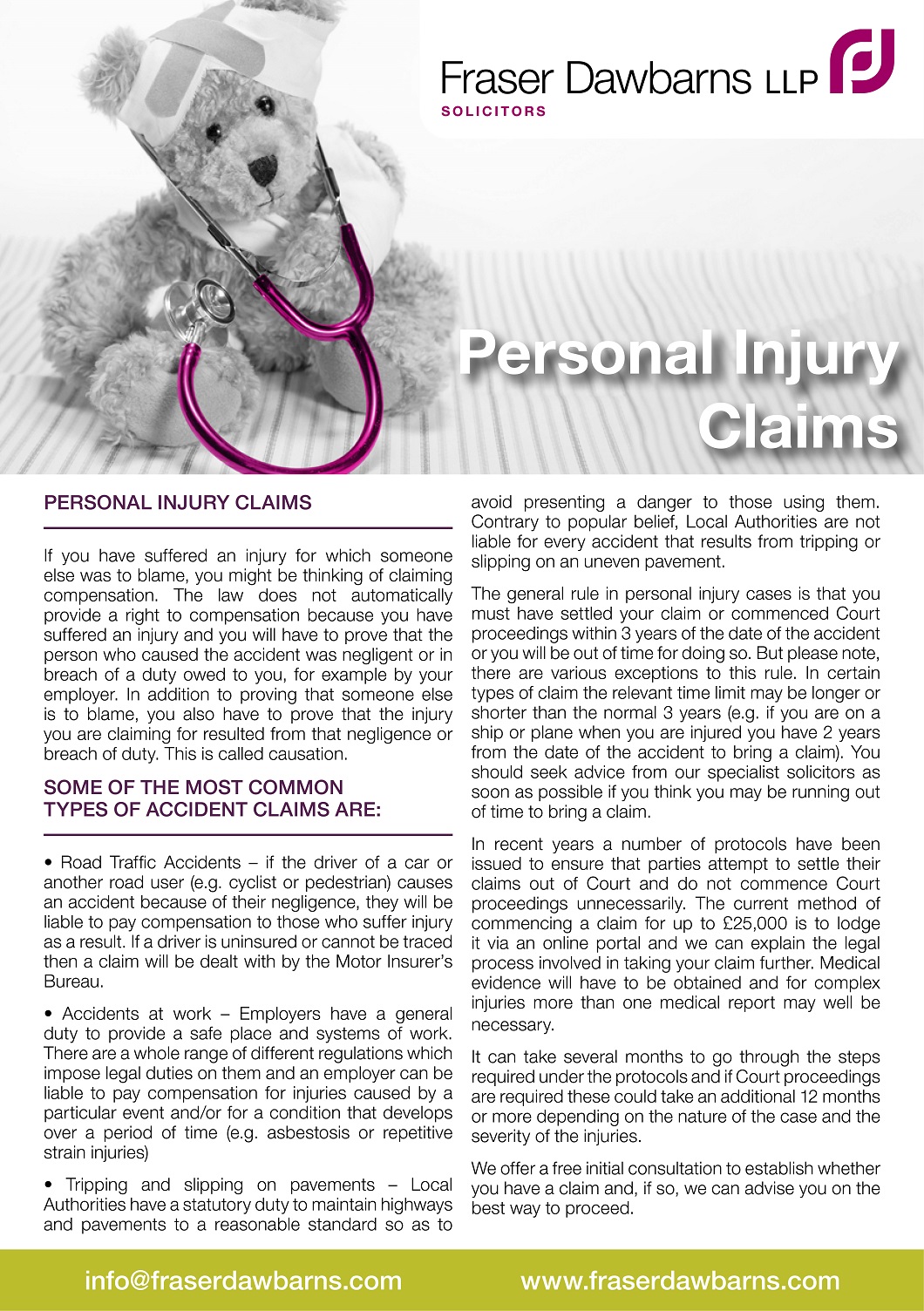 Fraser Dawbarns LLP
SOLICITORS

Personal Injury Claims

PERSONAL INJURY CLAIMS

If you have suffered an injury for which someone else was to blame, you might be thinking of claiming compensation. The law does not automatically provide a right to compensation because you have suffered an injury and you will have to prove that the person who caused the accident was negligent or in breach of a duty owed to you, for example by your employer. In addition to proving that someone else is to blame, you also have to prove that the injury you are claiming for resulted from that negligence or breach of duty. This is called causation.

SOME OF THE MOST COMMON TYPES OF ACCIDENT CLAIMS ARE:

• Road Traffic Accidents – if the driver of a car or another road user (e.g. cyclist or pedestrian) causes an accident because of their negligence, they will be liable to pay compensation to those who suffer injury as a result. If a driver is uninsured or cannot be traced then a claim will be dealt with by the Motor Insurer's Bureau.

• Accidents at work – Employers have a general duty to provide a safe place and systems of work. There are a whole range of different regulations which impose legal duties on them and an employer can be liable to pay compensation for injuries caused by a particular event and/or for a condition that develops over a period of time (e.g. asbestosis or repetitive strain injuries)

• Tripping and slipping on pavements – Local Authorities have a statutory duty to maintain highways and pavements to a reasonable standard so as to avoid presenting a danger to those using them. Contrary to popular belief, Local Authorities are not liable for every accident that results from tripping or slipping on an uneven pavement.

The general rule in personal injury cases is that you must have settled your claim or commenced Court proceedings within 3 years of the date of the accident or you will be out of time for doing so. But please note, there are various exceptions to this rule. In certain types of claim the relevant time limit may be longer or shorter than the normal 3 years (e.g. if you are on a ship or plane when you are injured you have 2 years from the date of the accident to bring a claim). You should seek advice from our specialist solicitors as soon as possible if you think you may be running out of time to bring a claim.

In recent years a number of protocols have been issued to ensure that parties attempt to settle their claims out of Court and do not commence Court proceedings unnecessarily. The current method of commencing a claim for up to £25,000 is to lodge it via an online portal and we can explain the legal process involved in taking your claim further. Medical evidence will have to be obtained and for complex injuries more than one medical report may well be necessary.

It can take several months to go through the steps required under the protocols and if Court proceedings are required these could take an additional 12 months or more depending on the nature of the case and the severity of the injuries.

We offer a free initial consultation to establish whether you have a claim and, if so, we can advise you on the best way to proceed.

info@fraserdawbarns.com www.fraserdawbarns.com